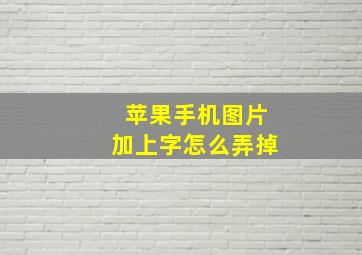 苹果手机图片
加上字怎么弄掉